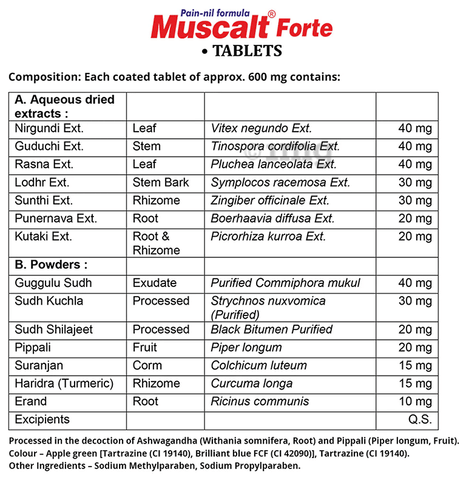 Pain-nil formula
Muscalt® Forte
• TABLETS

Composition: Each coated tablet of approx. 600 mg contains:

| A. Aqueous dried extracts : | | | |
|---|---|---|---|
| Nirgundi Ext. | Leaf | Vitex negundo Ext. | 40 mg |
| Guduchi Ext. | Stem | Tinospora cordifolia Ext. | 40 mg |
| Rasna Ext. | Leaf | Pluchea lanceolata Ext. | 40 mg |
| Lodhr Ext. | Stem Bark | Symplocos racemosa Ext. | 30 mg |
| Sunthi Ext. | Rhizome | Zingiber officinale Ext. | 30 mg |
| Punernava Ext. | Root | Boerhaavia diffusa Ext. | 20 mg |
| Kutaki Ext. | Root & Rhizome | Picrorhiza kurroa Ext. | 20 mg |
| B. Powders : | | | |
| Guggulu Sudh | Exudate | Purified Commiphora mukul | 40 mg |
| Sudh Kuchla | Processed | Strychnos nuxvomica (Purified) | 30 mg |
| Sudh Shilajeet | Processed | Black Bitumen Purified | 20 mg |
| Pippali | Fruit | Piper longum | 20 mg |
| Suranjan | Corm | Colchicum luteum | 15 mg |
| Haridra (Turmeric) | Rhizome | Curcuma longa | 15 mg |
| Erand | Root | Ricinus communis | 10 mg |
| Excipients | | | Q.S. |

Processed in the decoction of Ashwagandha (Withania somnifera, Root) and Pippali (Piper longum, Fruit).
Colour – Apple green [Tartrazine (CI 19140), Brilliant blue FCF (CI 42090)], Tartrazine (CI 19140).
Other Ingredients – Sodium Methylparaben, Sodium Propylparaben.